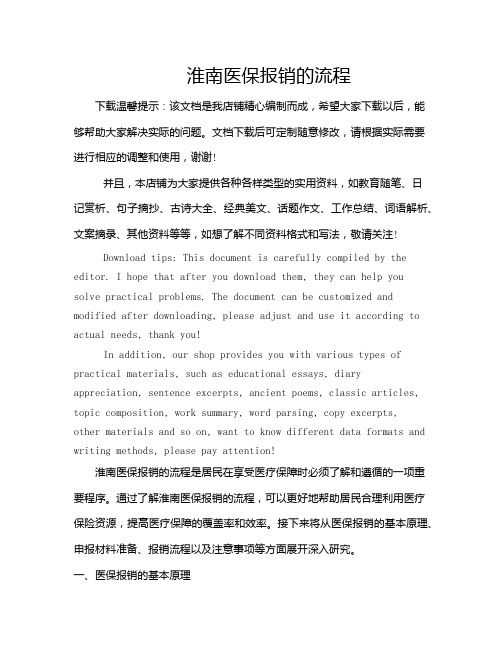 淮南医保报销的流程

下载温馨提示：该文档是我店铺精心编制而成，希望大家下载以后，能够帮助大家解决实际的问题。文档下载后可定制随意修改，请根据实际需要进行相应的调整和使用，谢谢！

并且，本店铺为大家提供各种各样类型的实用资料，如教育随笔、日记赏析、句子摘抄、古诗大全、经典美文、话题作文、工作总结、词语解析、文案摘录、其他资料等等，如想了解不同资料格式和写法，敬请关注！

Download tips: This document is carefully compiled by the editor. I hope that after you download them, they can help you solve practical problems. The document can be customized and modified after downloading, please adjust and use it according to actual needs, thank you!

In addition, our shop provides you with various types of practical materials, such as educational essays, diary appreciation, sentence excerpts, ancient poems, classic articles, topic composition, work summary, word parsing, copy excerpts, other materials and so on, want to know different data formats and writing methods, please pay attention!

淮南医保报销的流程是居民在享受医疗保障时必须了解和遵循的一项重要程序。通过了解淮南医保报销的流程，可以更好地帮助居民合理利用医疗保险资源，提高医疗保障的覆盖率和效率。接下来将从医保报销的基本原理、申报材料准备、报销流程以及注意事项等方面展开深入研究。

一、医保报销的基本原理